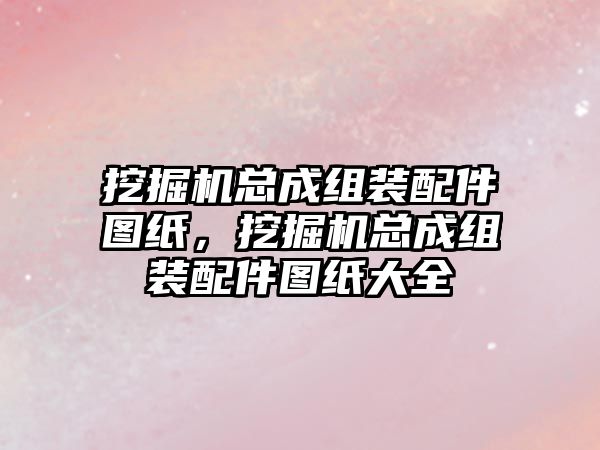 挖掘机总成组装配件图纸，挖掘机总成组装配件图纸大全